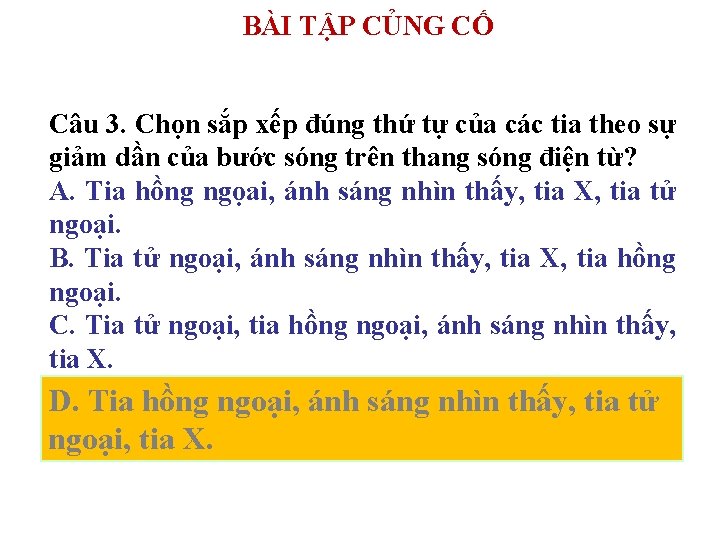 BÀI TẬP CỦNG CỐ

Câu 3. Chọn sắp xếp đúng thứ tự của các tia theo sự giảm dần của bước sóng trên thang sóng điện từ?
A. Tia hồng ngọai, ánh sáng nhìn thấy, tia X, tia tử ngoại.
B. Tia tử ngoại, ánh sáng nhìn thấy, tia X, tia hồng ngoại.
C. Tia tử ngoại, tia hồng ngoại, ánh sáng nhìn thấy, tia X.
D. Tia hồng ngoại, ánh sáng nhìn thấy, tia tử ngoại, tia X.